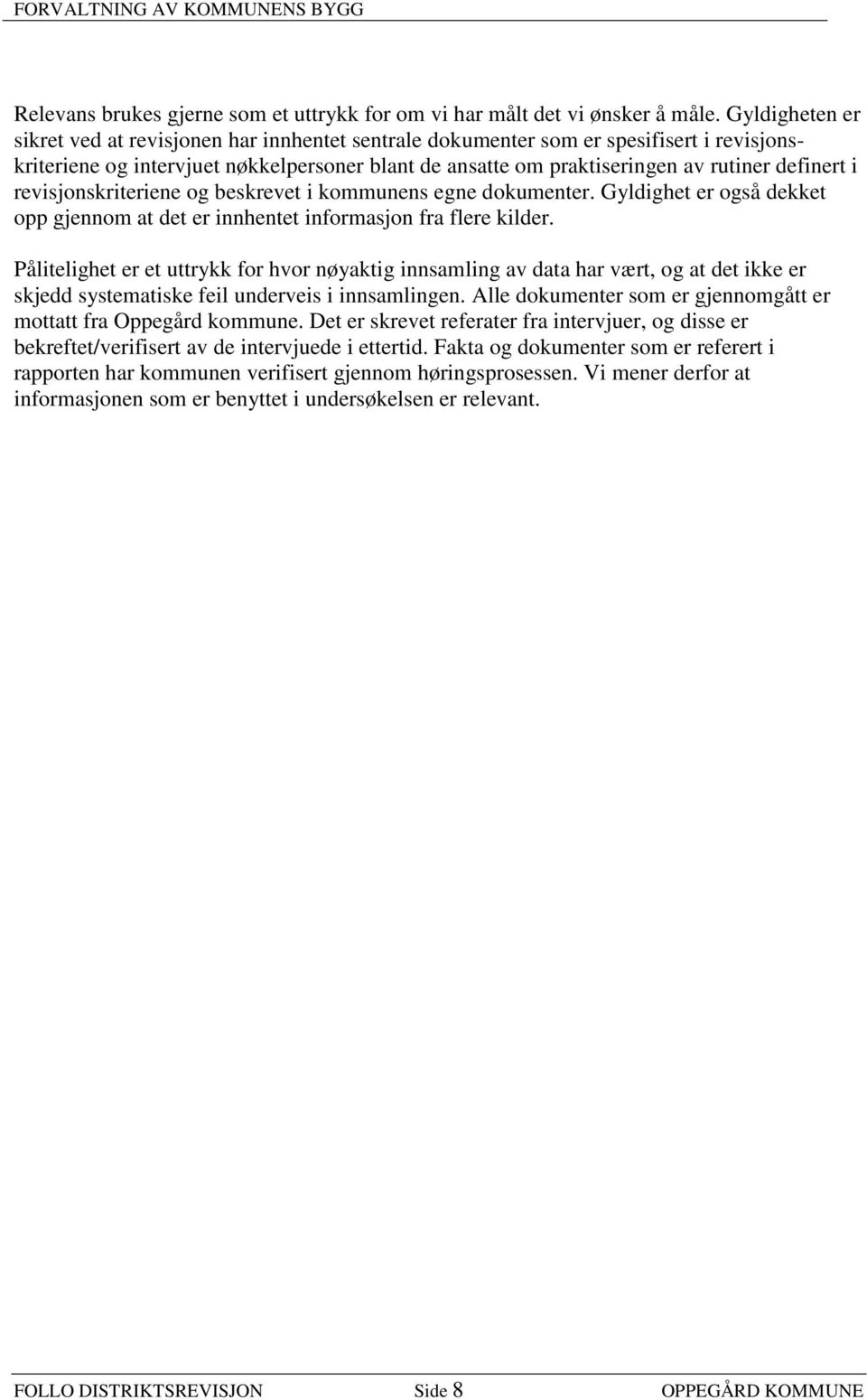 FORVALTNING AV KOMMUNENS BYGG

Relevans brukes gjerne som et uttrykk for om vi har målt det vi ønsker å måle. Gyldigheten er sikret ved at revisjonen har innhentet sentrale dokumenter som er spesifisert i revisjonskriteriene og intervjuet nøkkelpersoner blant de ansatte om praktiseringen av rutiner definert i revisjonskriteriene og beskrevet i kommunens egne dokumenter. Gyldighet er også dekket opp gjennom at det er innhentet informasjon fra flere kilder.

Pålitelighet er et uttrykk for hvor nøyaktig innsamling av data har vært, og at det ikke er skjedd systematiske feil underveis i innsamlingen. Alle dokumenter som er gjennomgått er mottatt fra Oppegård kommune. Det er skrevet referater fra intervjuer, og disse er bekreftet/verifisert av de intervjuede i ettertid. Fakta og dokumenter som er referert i rapporten har kommunen verifisert gjennom høringsprosessen. Vi mener derfor at informasjonen som er benyttet i undersøkelsen er relevant.

FOLLO DISTRIKTSREVISJON Side 8 OPPEGÅRD KOMMUNE